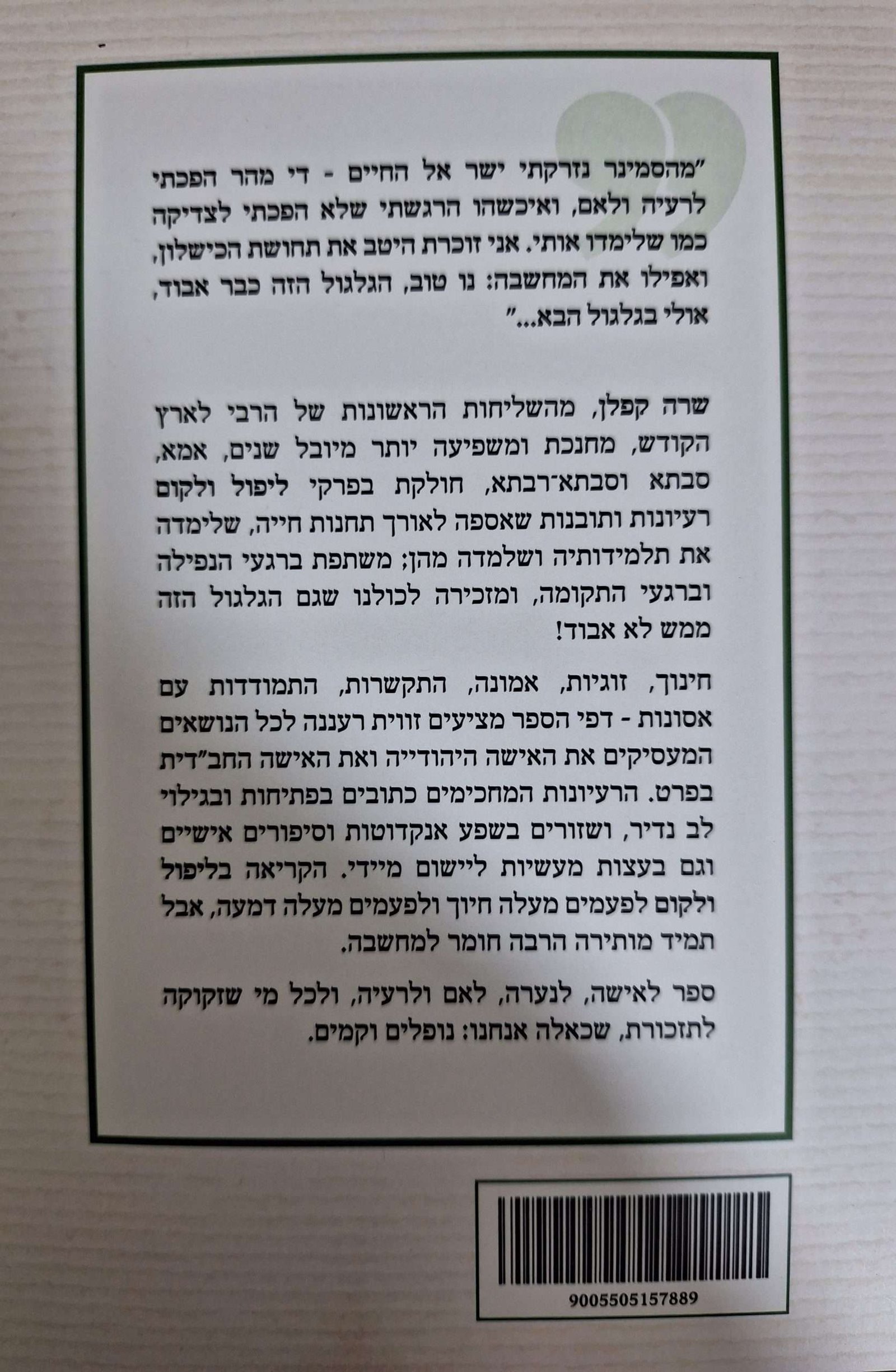 "מהסמינר נזרקתי ישר אל החיים - די מהר הפכתי לרעיה ולאם, ואיכשהו הרגשתי שלא הפכתי לצדיקה כמו שלימדו אותי. אני זוכרת היטב את תחושת הכישלון, ואפילו את המחשבה: נו טוב, הגלגול הזה כבר אבוד, אולי בגלגול הבא..."

שרה קפלן, מהשליחות הראשונות של הרבי לארץ הקודש, מחנכת ומשפיעה יותר מיובל שנים, אמא, סבתא וסבתא־רבתא, חולקת בפרקי ליפול ולקום רעיונות ותובנות שאספה לאורך תחנות חייה, שלימדה את תלמידותיה ושלמדה מהן; משתפת ברגעי הנפילה וברגעי התקומה, ומזכירה לכולנו שגם הגלגול הזה ממש לא אבוד!

חינוך, זוגיות, אמונה, התקשרות, התמודדות עם אסונות - דפי הספר מציעים זווית רעננה לכל הנושאים המעסיקים את האישה היהודייה ואת האישה החב"דית בפרט. הרעיונות המחכימים כתובים בפתיחות ובגילוי לב נדיר, ושזורים בשפע אנקדוטות וסיפורים אישיים וגם בעצות מעשיות ליישום מיידי. הקריאה בליפול ולקום לפעמים מעלה חיוך ולפעמים מעלה דמעה, אבל תמיד מותירה הרבה חומר למחשבה.

ספר לאישה, לנערה, לאם ולרעיה, ולכל מי שזקוקה לתזכורת, שכאלה אנחנו: נופלים וקמים.

9005505157889